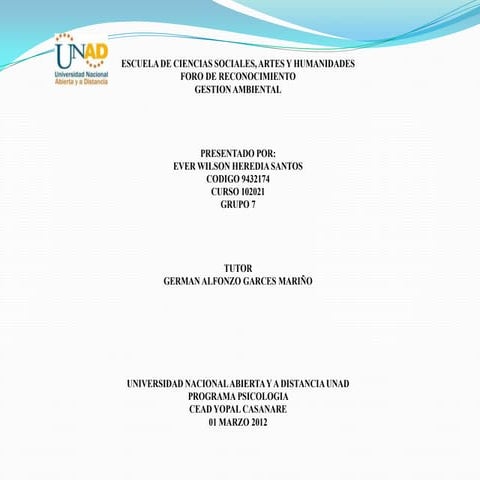 UNAD
Universidad Nacional
Abierta y a Distancia

ESCUELA DE CIENCIAS SOCIALES, ARTES Y HUMANIDADES
FORO DE RECONOCIMIENTO
GESTION AMBIENTAL

PRESENTADO POR:
EVER WILSON HEREDIA SANTOS
CODIGO 9432174
CURSO 102021
GRUPO 7

TUTOR
GERMAN ALFONZO GARCES MARIÑO

UNIVERSIDAD NACIONAL ABIERTA Y A DISTANCIA UNAD
PROGRAMA PSICOLOGIA
CEAD YOPAL CASANARE
01 MARZO 2012